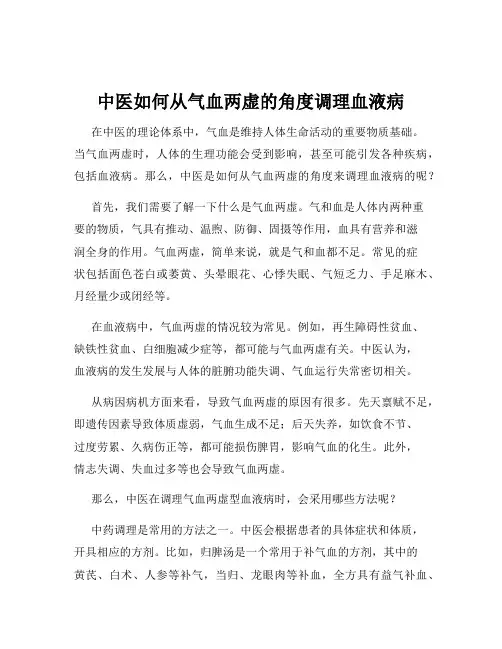 中医如何从气血两虚的角度调理血液病

在中医的理论体系中，气血是维持人体生命活动的重要物质基础。当气血两虚时，人体的生理功能会受到影响，甚至可能引发各种疾病，包括血液病。那么，中医是如何从气血两虚的角度来调理血液病的呢？

首先，我们需要了解一下什么是气血两虚。气和血是人体内两种重要的物质，气具有推动、温煦、防御、固摄等作用，血具有营养和滋润全身的作用。气血两虚，简单来说，就是气和血都不足。常见的症状包括面色苍白或萎黄、头晕眼花、心悸失眠、气短乏力、手足麻木、月经量少或闭经等。

在血液病中，气血两虚的情况较为常见。例如，再生障碍性贫血、缺铁性贫血、白细胞减少症等，都可能与气血两虚有关。中医认为，血液病的发生发展与人体的脏腑功能失调、气血运行失常密切相关。

从病因病机方面来看，导致气血两虚的原因有很多。先天禀赋不足，即遗传因素导致体质虚弱，气血生成不足；后天失养，如饮食不节、过度劳累、久病伤正等，都可能损伤脾胃，影响气血的化生。此外，情志失调、失血过多等也会导致气血两虚。

那么，中医在调理气血两虚型血液病时，会采用哪些方法呢？

中药调理是常用的方法之一。中医会根据患者的具体症状和体质，开具相应的方剂。比如，归脾汤是一个常用于补气血的方剂，其中的黄芪、白术、人参等补气，当归、龙眼肉等补血，全方具有益气补血、